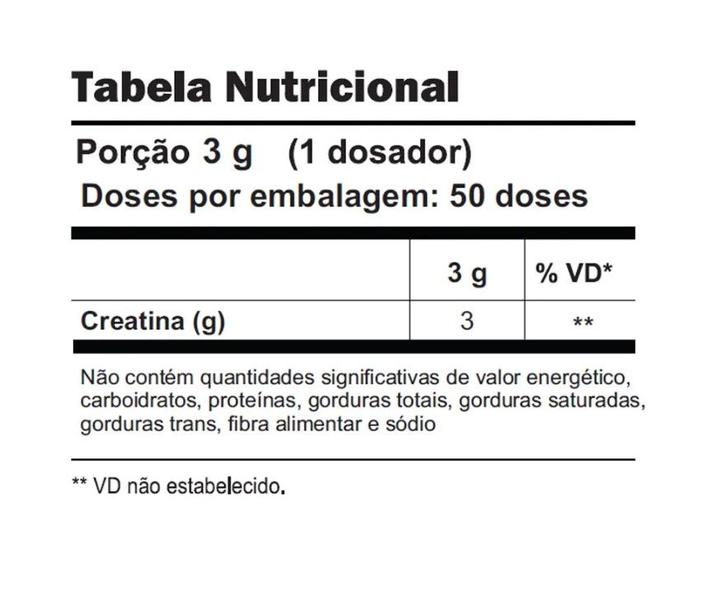 Tabela Nutricional

Porção 3 g (1 dosador)
Doses por embalagem: 50 doses

| | 3 g | % VD* |
|---|---|---|
| Creatina (g) | 3 | ** |

Não contém quantidades significativas de valor energético, carboidratos, proteínas, gorduras totais, gorduras saturadas, gorduras trans, fibra alimentar e sódio

** VD não estabelecido.